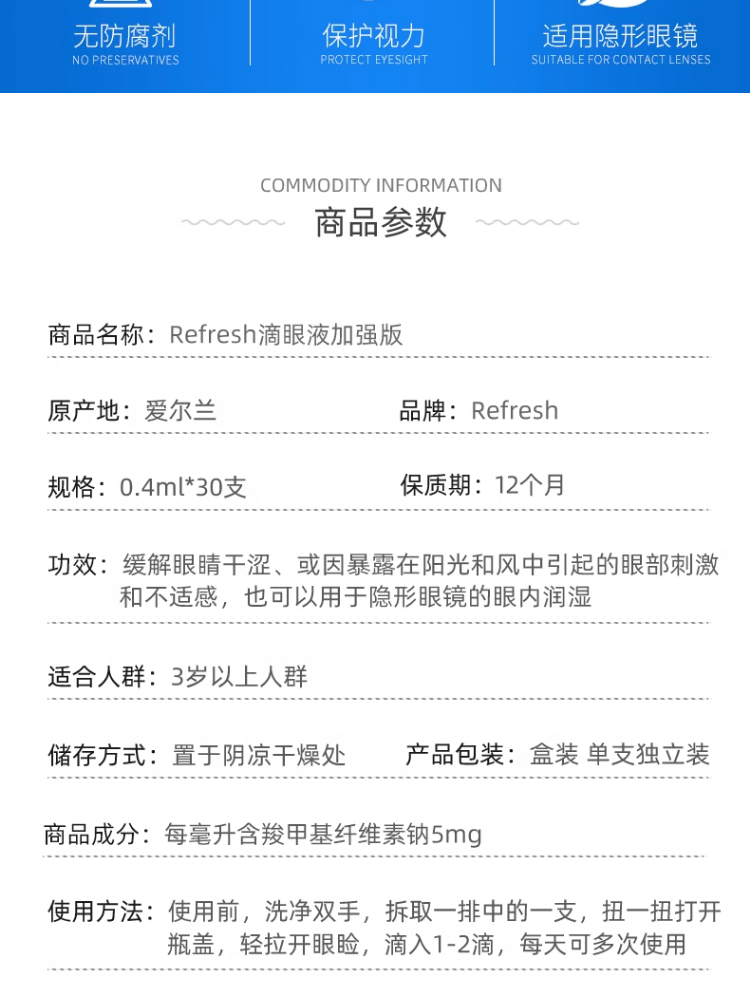 无防腐剂
NO PRESERVATIVES

保护视力
PROTECT EYESIGHT

适用隐形眼镜
SUITABLE FOR CONTACT LENSES

COMMODITY INFORMATION
商品参数

商品名称：Refresh滴眼液加强版

原产地：爱尔兰

品牌：Refresh

规格：0.4ml*30支

保质期：12个月

功效：缓解眼睛干涩、或因暴露在阳光和风中引起的眼部刺激和不适感，也可以用于隐形眼镜的眼内润湿

适合人群：3岁以上人群

储存方式：置于阴凉干燥处

产品包装：盒装 单支独立装

商品成分：每毫升含羧甲基纤维素钠5mg

使用方法：使用前，洗净双手，拆取一排中的一支，扭一扭打开瓶盖，轻拉开眼睑，滴入1-2滴，每天可多次使用